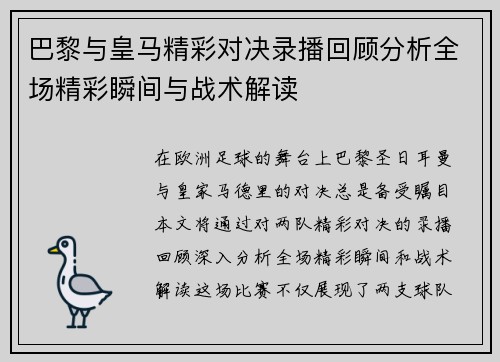 巴黎与皇马精彩对决录播回顾分析全场精彩瞬间与战术解读

在欧洲足球的舞台上巴黎圣日耳曼与皇家马德里的对决总是备受瞩目本文将通过对两队精彩对决的录播回顾深入分析全场精彩瞬间和战术解读这场比赛不仅展现了两支球队